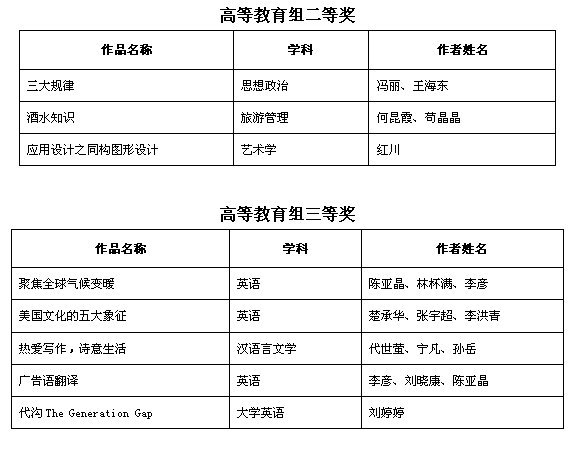 高等教育组二等奖

| 作品名称 | 学科 | 作者姓名 |
|---|---|---|
| 三大规律 | 思想政治 | 冯丽、王海东 |
| 酒水知识 | 旅游管理 | 何昆霞、苟晶晶 |
| 应用设计之同构图形设计 | 艺术学 | 红川 |

高等教育组三等奖

| 作品名称 | 学科 | 作者姓名 |
|---|---|---|
| 聚焦全球气候变暖 | 英语 | 陈亚晶、林杯满、李彦 |
| 美国文化的五大象征 | 英语 | 楚承华、张宇超、李洪吉 |
| 热爱写作，诗意生活 | 汉语言文学 | 代世萤、宁凡、孙岳 |
| 广告语翻译 | 英语 | 李彦、刘晓康、陈亚晶 |
| 代沟 The Generation Gap | 大学英语 | 刘婷婷 |